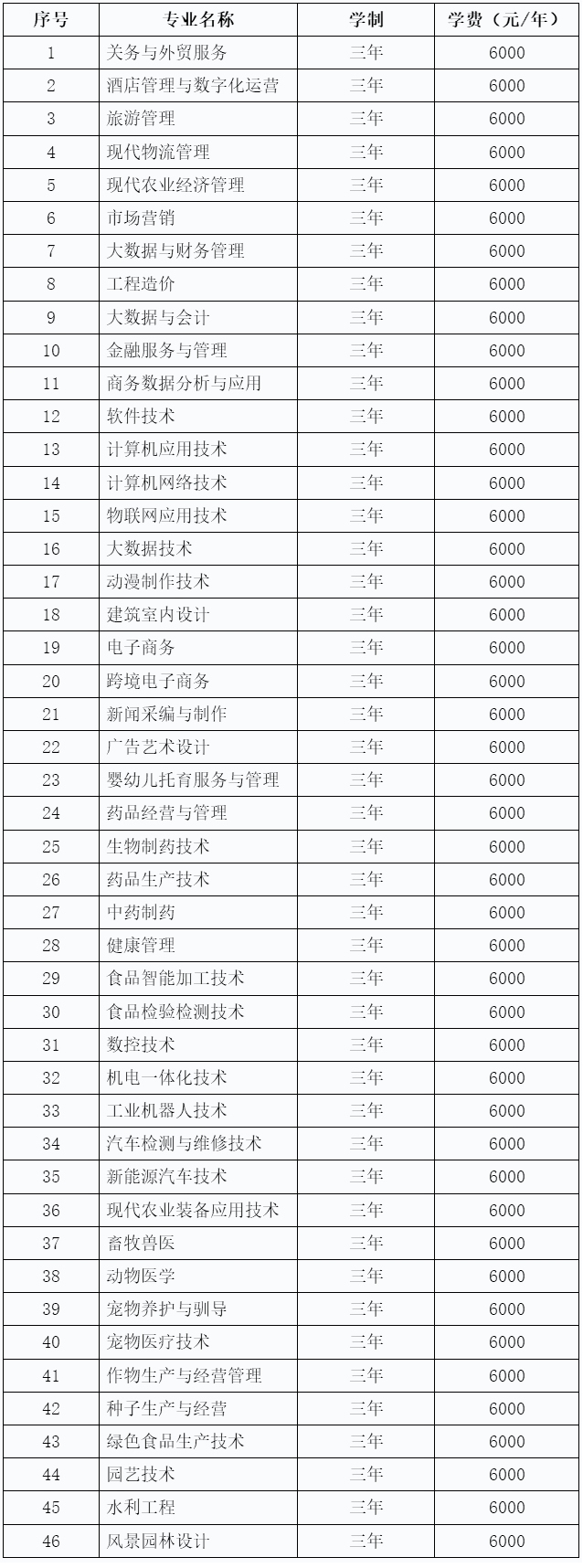 | 序号 | 专业名称 | 学制 | 学费（元/年） |
|---|---|---|---|
| 1 | 关务与外贸服务 | 三年 | 6000 |
| 2 | 酒店管理与数字化运营 | 三年 | 6000 |
| 3 | 旅游管理 | 三年 | 6000 |
| 4 | 现代物流管理 | 三年 | 6000 |
| 5 | 现代农业经济管理 | 三年 | 6000 |
| 6 | 市场营销 | 三年 | 6000 |
| 7 | 大数据与财务管理 | 三年 | 6000 |
| 8 | 工程造价 | 三年 | 6000 |
| 9 | 大数据与会计 | 三年 | 6000 |
| 10 | 金融服务与管理 | 三年 | 6000 |
| 11 | 商务数据分析与应用 | 三年 | 6000 |
| 12 | 软件技术 | 三年 | 6000 |
| 13 | 计算机应用技术 | 三年 | 6000 |
| 14 | 计算机网络技术 | 三年 | 6000 |
| 15 | 物联网应用技术 | 三年 | 6000 |
| 16 | 大数据技术 | 三年 | 6000 |
| 17 | 动漫制作技术 | 三年 | 6000 |
| 18 | 建筑室内设计 | 三年 | 6000 |
| 19 | 电子商务 | 三年 | 6000 |
| 20 | 跨境电子商务 | 三年 | 6000 |
| 21 | 新闻采编与制作 | 三年 | 6000 |
| 22 | 广告艺术设计 | 三年 | 6000 |
| 23 | 婴幼儿托育服务与管理 | 三年 | 6000 |
| 24 | 药品经营与管理 | 三年 | 6000 |
| 25 | 生物制药技术 | 三年 | 6000 |
| 26 | 药品生产技术 | 三年 | 6000 |
| 27 | 中药制药 | 三年 | 6000 |
| 28 | 健康管理 | 三年 | 6000 |
| 29 | 食品智能加工技术 | 三年 | 6000 |
| 30 | 食品检验检测技术 | 三年 | 6000 |
| 31 | 数控技术 | 三年 | 6000 |
| 32 | 机电一体化技术 | 三年 | 6000 |
| 33 | 工业机器人技术 | 三年 | 6000 |
| 34 | 汽车检测与维修技术 | 三年 | 6000 |
| 35 | 新能源汽车技术 | 三年 | 6000 |
| 36 | 现代农业装备应用技术 | 三年 | 6000 |
| 37 | 畜牧兽医 | 三年 | 6000 |
| 38 | 动物医学 | 三年 | 6000 |
| 39 | 宠物养护与驯导 | 三年 | 6000 |
| 40 | 宠物医疗技术 | 三年 | 6000 |
| 41 | 作物生产与经营管理 | 三年 | 6000 |
| 42 | 种子生产与经营 | 三年 | 6000 |
| 43 | 绿色食品生产技术 | 三年 | 6000 |
| 44 | 园艺技术 | 三年 | 6000 |
| 45 | 水利工程 | 三年 | 6000 |
| 46 | 风景园林设计 | 三年 | 6000 |